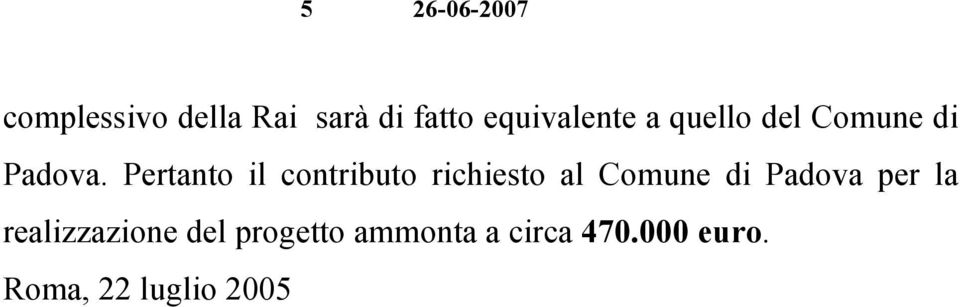 5 26-06-2007

complessivo della Rai sarà di fatto equivalente a quello del Comune di Padova. Pertanto il contributo richiesto al Comune di Padova per la realizzazione del progetto ammonta a circa 470.000 euro.

Roma, 22 luglio 2005